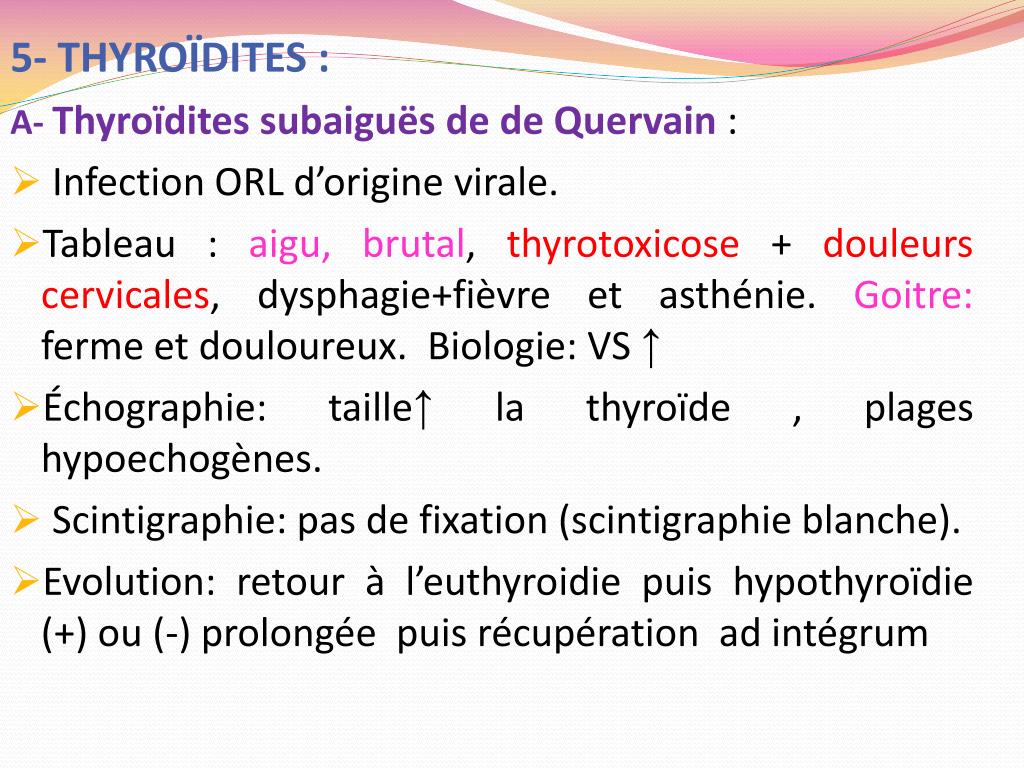 5- THYROÏDITES :

A- Thyroïdites subaiguës de de Quervain :

➢ Infection ORL d'origine virale.

➢Tableau : aigu, brutal, thyrotoxicose + douleurs cervicales, dysphagie+fièvre et asthénie. Goitre: ferme et douloureux. Biologie: VS ↑

➢Échographie: taille↑ la thyroïde , plages hypoechogènes.

➢ Scintigraphie: pas de fixation (scintigraphie blanche).

➢Evolution: retour à l'euthyroidie puis hypothyroïdie (+) ou (-) prolongée puis récupération ad intégrum